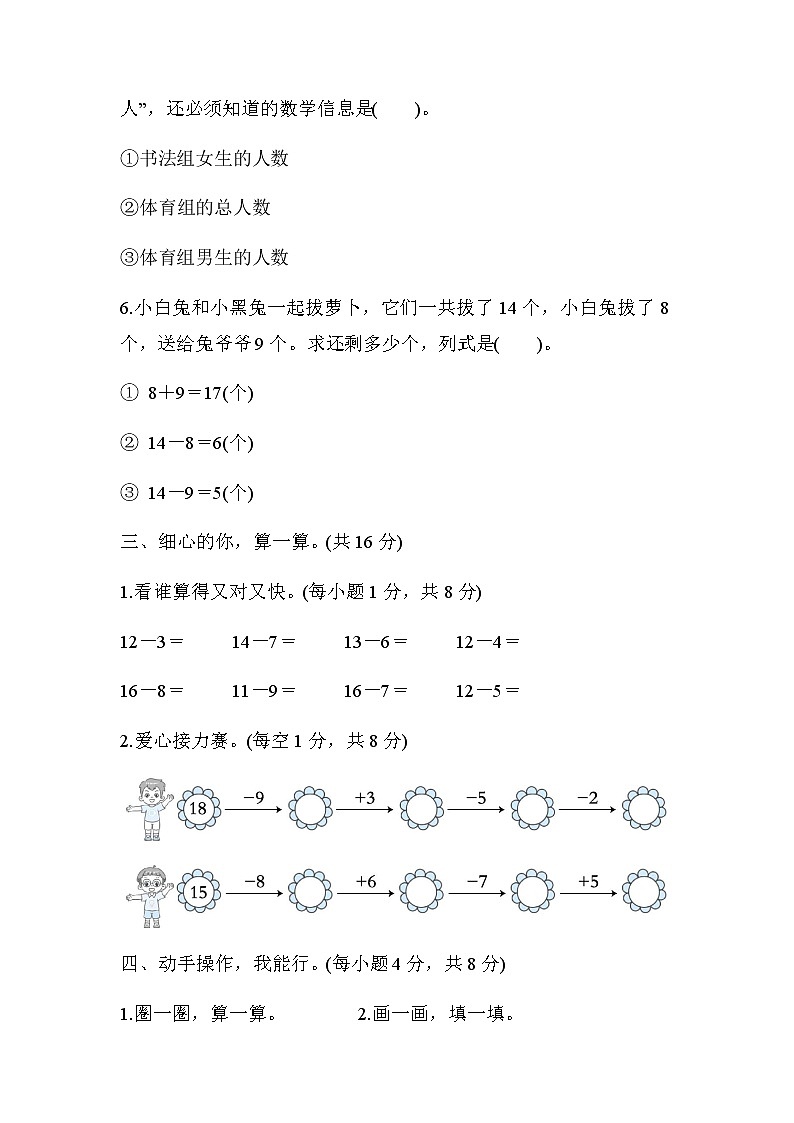 人”，还必须知道的数学信息是(　　)。

①书法组女生的人数

②体育组的总人数

③体育组男生的人数

6.小白兔和小黑兔一起拔萝卜，它们一共拔了 14 个，小白兔拔了 8 个，送给兔爷爷 9 个。求还剩多少个，列式是(　　)。

① $8+9=17$(个)

② $14-8=6$(个)

③ $14-9=5$(个)

三、细心的你，算一算。(共 16 分)

1.看谁算得又对又快。(每小题 1 分，共 8 分)

$12-3=$　　$14-7=$　　$13-6=$　　$12-4=$

$16-8=$　　$11-9=$　　$16-7=$　　$12-5=$

2.爱心接力赛。(每空 1 分，共 8 分)

18 $-9$ $+3$ $-5$ $-2$

15 $-8$ $+6$ $-7$ $+5$

四、动手操作，我能行。(每小题 4 分，共 8 分)

1.圈一圈，算一算。　　2.画一画，填一填。